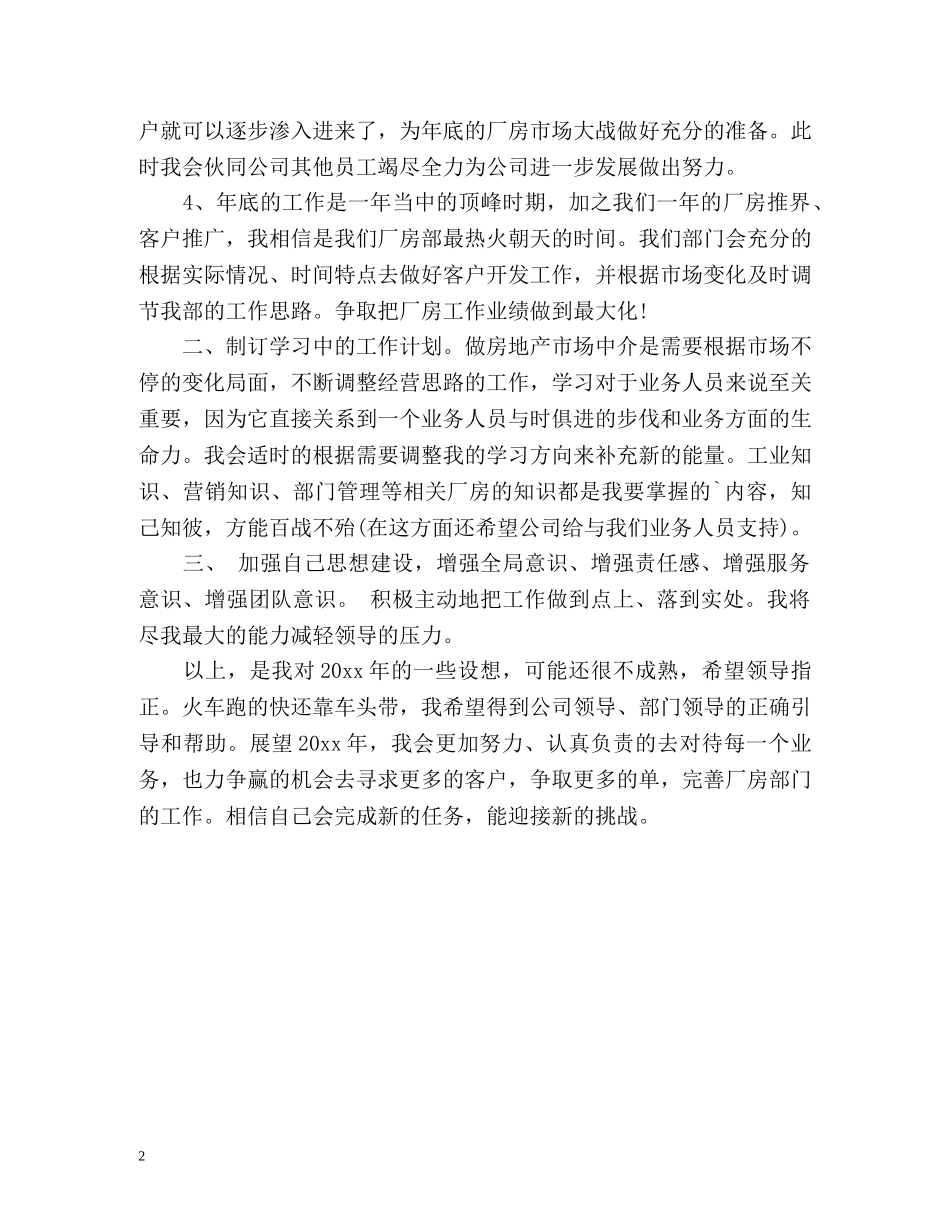 户就可以逐步渗入进来了，为年底的厂房市场大战做好充分的准备。此时我会伙同公司其他员工竭尽全力为公司进一步发展做出努力。

4、年底的工作是一年当中的顶峰时期，加之我们一年的厂房推界、客户推广，我相信是我们厂房部最热火朝天的时间。我们部门会充分的根据实际情况、时间特点去做好客户开发工作，并根据市场变化及时调节我部的工作思路。争取把厂房工作业绩做到最大化！

二、制订学习中的工作计划。做房地产市场中介是需要根据市场不停的变化局面，不断调整经营思路的工作，学习对于业务人员来说至关重要，因为它直接关系到一个业务人员与时俱进的步伐和业务方面的生命力。我会适时的根据需要调整我的学习方向来补充新的能量。工业知识、营销知识、部门管理等相关厂房的知识都是我要掌握的`内容，知己知彼，方能百战不殆(在这方面还希望公司给与我们业务人员支持)。

三、 加强自己思想建设，增强全局意识、增强责任感、增强服务意识、增强团队意识。 积极主动地把工作做到点上、落到实处。我将尽我最大的能力减轻领导的压力。

以上，是我对20xx年的一些设想，可能还很不成熟，希望领导指正。火车跑的快还靠车头带，我希望得到公司领导、部门领导的正确引导和帮助。展望20xx年，我会更加努力、认真负责的去对待每一个业务，也力争赢的机会去寻求更多的客户，争取更多的单，完善厂房部门的工作。相信自己会完成新的任务，能迎接新的挑战。

2